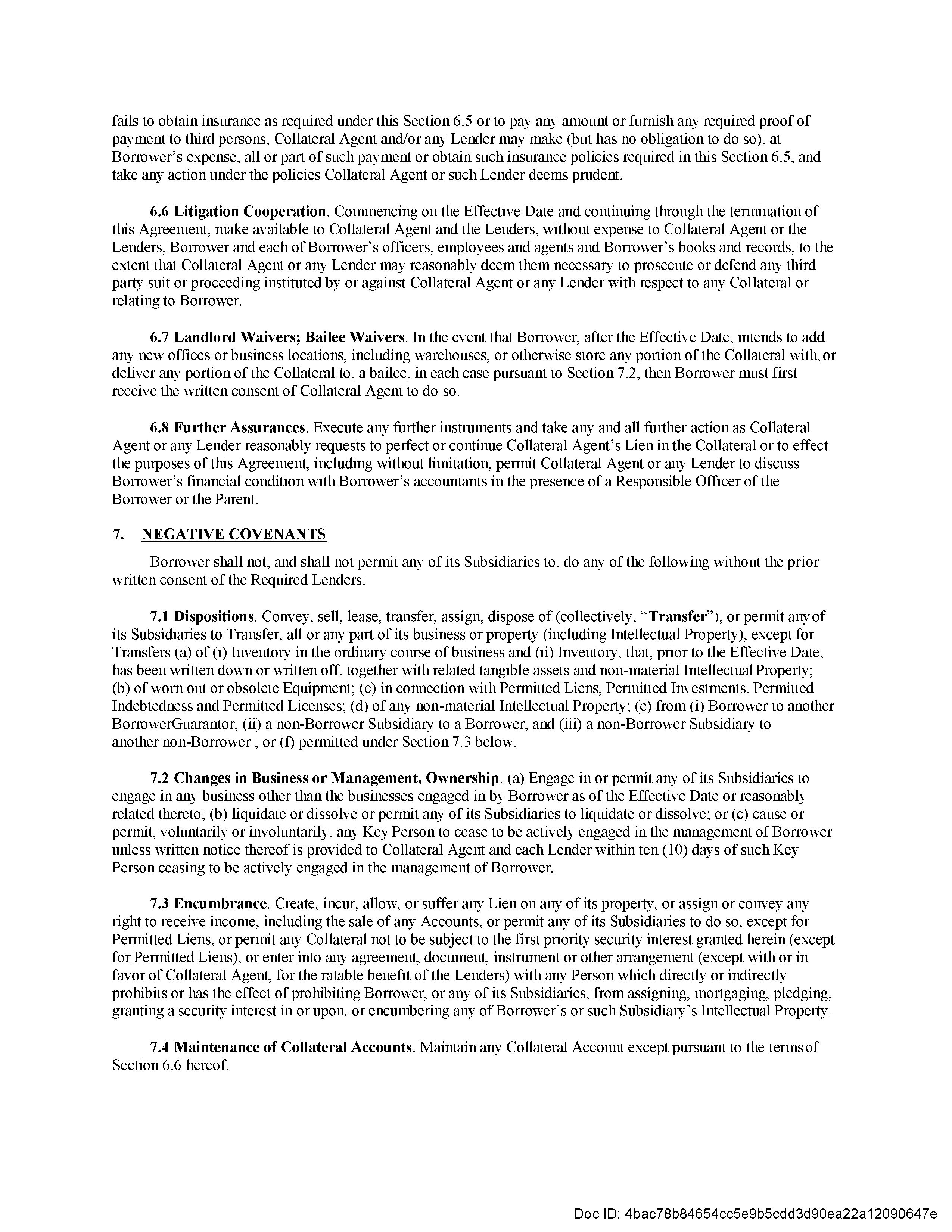 fails to obtain insurance as required under this Section 6.5 or to pay any amount or furnish any required proof of payment to third persons, Collateral Agent and/or any Lender may make (but has no obligation to do so), at Borrower's expense, all or part of such payment or obtain such insurance policies required in this Section 6.5, and take any action under the policies Collateral Agent or such Lender deems prudent.

6.6 Litigation Cooperation. Commencing on the Effective Date and continuing through the termination of this Agreement, make available to Collateral Agent and the Lenders, without expense to Collateral Agent or the Lenders, Borrower and each of Borrower's officers, employees and agents and Borrower's books and records, to the extent that Collateral Agent or any Lender may reasonably deem them necessary to prosecute or defend any third party suit or proceeding instituted by or against Collateral Agent or any Lender with respect to any Collateral or relating to Borrower.

6.7 Landlord Waivers; Bailee Waivers. In the event that Borrower, after the Effective Date, intends to add any new offices or business locations, including warehouses, or otherwise store any portion of the Collateral with, or deliver any portion of the Collateral to, a bailee, in each case pursuant to Section 7.2, then Borrower must first receive the written consent of Collateral Agent to do so.

6.8 Further Assurances. Execute any further instruments and take any and all further action as Collateral Agent or any Lender reasonably requests to perfect or continue Collateral Agent's Lien in the Collateral or to effect the purposes of this Agreement, including without limitation, permit Collateral Agent or any Lender to discuss Borrower's financial condition with Borrower's accountants in the presence of a Responsible Officer of the Borrower or the Parent.

7. NEGATIVE COVENANTS

Borrower shall not, and shall not permit any of its Subsidiaries to, do any of the following without the prior written consent of the Required Lenders:

7.1 Dispositions. Convey, sell, lease, transfer, assign, dispose of (collectively, "Transfer"), or permit any of its Subsidiaries to Transfer, all or any part of its business or property (including Intellectual Property), except for Transfers (a) of (i) Inventory in the ordinary course of business and (ii) Inventory, that, prior to the Effective Date, has been written down or written off, together with related tangible assets and non-material Intellectual Property; (b) of worn out or obsolete Equipment; (c) in connection with Permitted Liens, Permitted Investments, Permitted Indebtedness and Permitted Licenses; (d) of any non-material Intellectual Property; (e) from (i) Borrower to another BorrowerGuarantor, (ii) a non-Borrower Subsidiary to a Borrower, and (iii) a non-Borrower Subsidiary to another non-Borrower ; or (f) permitted under Section 7.3 below.

7.2 Changes in Business or Management, Ownership. (a) Engage in or permit any of its Subsidiaries to engage in any business other than the businesses engaged in by Borrower as of the Effective Date or reasonably related thereto; (b) liquidate or dissolve or permit any of its Subsidiaries to liquidate or dissolve; or (c) cause or permit, voluntarily or involuntarily, any Key Person to cease to be actively engaged in the management of Borrower unless written notice thereof is provided to Collateral Agent and each Lender within ten (10) days of such Key Person ceasing to be actively engaged in the management of Borrower,

7.3 Encumbrance. Create, incur, allow, or suffer any Lien on any of its property, or assign or convey any right to receive income, including the sale of any Accounts, or permit any of its Subsidiaries to do so, except for Permitted Liens, or permit any Collateral not to be subject to the first priority security interest granted herein (except for Permitted Liens), or enter into any agreement, document, instrument or other arrangement (except with or in favor of Collateral Agent, for the ratable benefit of the Lenders) with any Person which directly or indirectly prohibits or has the effect of prohibiting Borrower, or any of its Subsidiaries, from assigning, mortgaging, pledging, granting a security interest in or upon, or encumbering any of Borrower's or such Subsidiary's Intellectual Property.

7.4 Maintenance of Collateral Accounts. Maintain any Collateral Account except pursuant to the terms of Section 6.6 hereof.

Doc ID: 4bac78b84654cc5e9b5cdd3d90ea22a12090647e